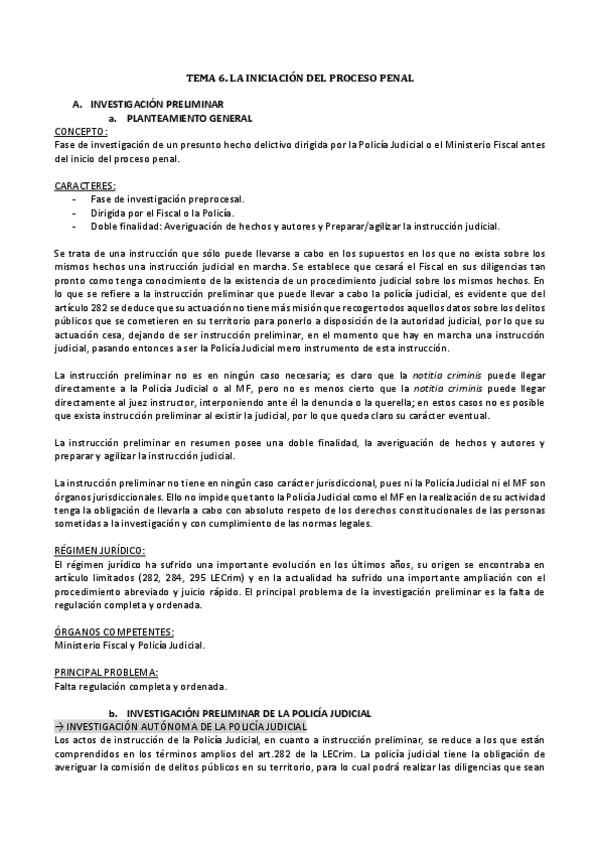 TEMA 6. LA INICIACIÓN DEL PROCESO PENAL

A. INVESTIGACIÓN PRELIMINAR

a. PLANTEAMIENTO GENERAL

CONCEPTO:
Fase de investigación de un presunto hecho delictivo dirigida por la Policía Judicial o el Ministerio Fiscal antes del inicio del proceso penal.

CARACTERES:
- Fase de investigación preprocesal.
- Dirigida por el Fiscal o la Policía.
- Doble finalidad: Averiguación de hechos y autores y Preparar/agilizar la instrucción judicial.

Se trata de una instrucción que sólo puede llevarse a cabo en los supuestos en los que no exista sobre los mismos hechos una instrucción judicial en marcha. Se establece que cesará el Fiscal en sus diligencias tan pronto como tenga conocimiento de la existencia de un procedimiento judicial sobre los mismos hechos. En lo que se refiere a la instrucción preliminar que puede llevar a cabo la policía judicial, es evidente que del artículo 282 se deduce que su actuación no tiene más misión que recoger todos aquellos datos sobre los delitos públicos que se cometieren en su territorio para ponerlo a disposición de la autoridad judicial, por lo que su actuación cesa, dejando de ser instrucción preliminar, en el momento que hay en marcha una instrucción judicial, pasando entonces a ser la Policía Judicial mero instrumento de esta instrucción.

La instrucción preliminar no es en ningún caso necesaria; es claro que la notitia criminis puede llegar directamente a la Policía Judicial o al MF, pero no es menos cierto que la notitia criminis puede llegar directamente al juez instructor, interponiendo ante él la denuncia o la querella; en estos casos no es posible que exista instrucción preliminar al existir la judicial, por lo que queda claro su carácter eventual.

La instrucción preliminar en resumen posee una doble finalidad, la averiguación de hechos y autores y preparar y agilizar la instrucción judicial.

La instrucción preliminar no tiene en ningún caso carácter jurisdiccional, pues ni la Policía Judicial ni el MF son órganos jurisdiccionales. Ello no impide que tanto la Policía Judicial como el MF en la realización de su actividad tenga la obligación de llevarla a cabo con absoluto respeto de los derechos constitucionales de las personas sometidas a la investigación y con cumplimiento de las normas legales.

RÉGIMEN JURÍDICO:
El régimen jurídico ha sufrido una importante evolución en los últimos años, su origen se encontraba en artículo limitados (282, 284, 295 LECrim) y en la actualidad ha sufrido una importante ampliación con el procedimiento abreviado y juicio rápido. El principal problema de la investigación preliminar es la falta de regulación completa y ordenada.

ÓRGANOS COMPETENTES:
Ministerio Fiscal y Policía Judicial.

PRINCIPAL PROBLEMA:
Falta regulación completa y ordenada.

b. INVESTIGACIÓN PRELIMINAR DE LA POLICÍA JUDICIAL

→ INVESTIGACIÓN AUTÓNOMA DE LA POLICÍA JUDICIAL
Los actos de instrucción de la Policía Judicial, en cuanto a instrucción preliminar, se reduce a los que están comprendidos en los términos amplios del art.282 de la LECrim. La policía judicial tiene la obligación de averiguar la comisión de delitos públicos en su territorio, para lo cual podrá realizar las diligencias que sean